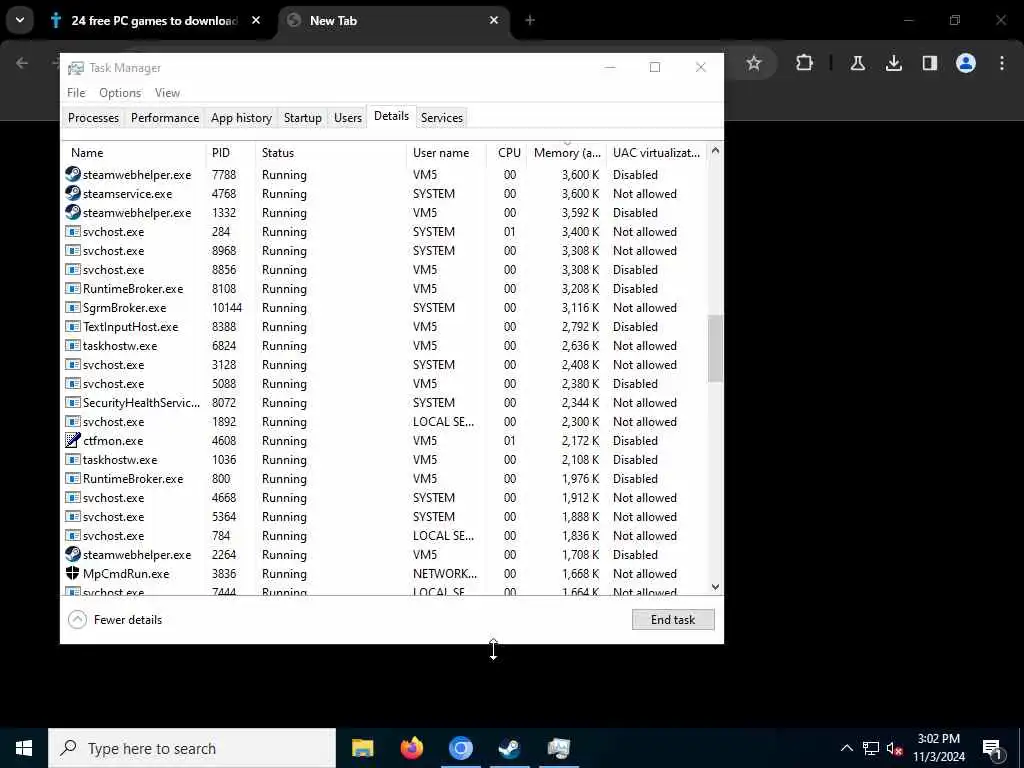 24 free PC games to download
New Tab

Task Manager
File Options View
Processes Performance App history Startup Users Details Services

| Name | PID | Status | User name | CPU | Memory (a... | UAC virtualizat... |
|---|---|---|---|---|---|---|
| steamwebhelper.exe | 7788 | Running | VM5 | 00 | 3,600 K | Disabled |
| steamservice.exe | 4768 | Running | SYSTEM | 00 | 3,600 K | Not allowed |
| steamwebhelper.exe | 1332 | Running | VM5 | 00 | 3,592 K | Disabled |
| svchost.exe | 284 | Running | SYSTEM | 01 | 3,400 K | Not allowed |
| svchost.exe | 8968 | Running | SYSTEM | 00 | 3,308 K | Not allowed |
| svchost.exe | 8856 | Running | VM5 | 00 | 3,308 K | Disabled |
| RuntimeBroker.exe | 8108 | Running | VM5 | 00 | 3,208 K | Disabled |
| SgrmBroker.exe | 10144 | Running | SYSTEM | 00 | 3,116 K | Not allowed |
| TextInputHost.exe | 8388 | Running | VM5 | 00 | 2,792 K | Disabled |
| taskhostw.exe | 6824 | Running | VM5 | 00 | 2,636 K | Not allowed |
| svchost.exe | 3128 | Running | SYSTEM | 00 | 2,408 K | Not allowed |
| svchost.exe | 5088 | Running | VM5 | 00 | 2,380 K | Disabled |
| SecurityHealthServic... | 8072 | Running | SYSTEM | 00 | 2,344 K | Not allowed |
| svchost.exe | 1892 | Running | LOCAL SE... | 00 | 2,300 K | Not allowed |
| ctfmon.exe | 4608 | Running | VM5 | 01 | 2,172 K | Disabled |
| taskhostw.exe | 1036 | Running | VM5 | 00 | 2,108 K | Disabled |
| RuntimeBroker.exe | 800 | Running | VM5 | 00 | 1,976 K | Disabled |
| svchost.exe | 4668 | Running | SYSTEM | 00 | 1,912 K | Not allowed |
| svchost.exe | 5364 | Running | SYSTEM | 00 | 1,888 K | Not allowed |
| svchost.exe | 784 | Running | LOCAL SE... | 00 | 1,836 K | Not allowed |
| steamwebhelper.exe | 2264 | Running | VM5 | 00 | 1,708 K | Disabled |
| MpCmdRun.exe | 3836 | Running | NETWORK... | 00 | 1,668 K | Not allowed |
| svchost.exe | 7444 | Running | LOCAL SE... | 00 | 1,664 K | Not allowed |

Fewer details
End task

Type here to search
3:02 PM
11/3/2024